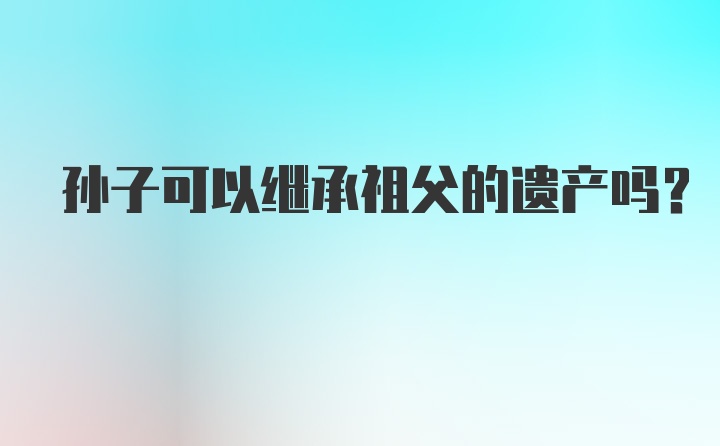 孙子可以继承祖父的遗产吗？